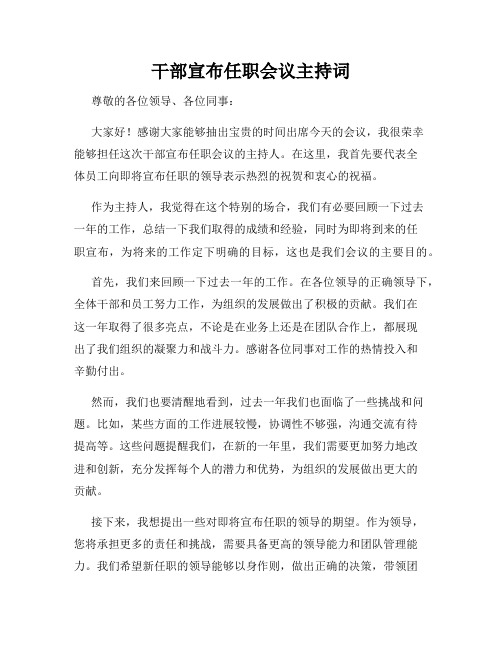 干部宣布任职会议主持词

尊敬的各位领导、各位同事：

大家好！感谢大家能够抽出宝贵的时间出席今天的会议，我很荣幸能够担任这次干部宣布任职会议的主持人。在这里，我首先要代表全体员工向即将宣布任职的领导表示热烈的祝贺和衷心的祝福。

作为主持人，我觉得在这个特别的场合，我们有必要回顾一下过去一年的工作，总结一下我们取得的成绩和经验，同时为即将到来的任职宣布，为将来的工作定下明确的目标，这也是我们会议的主要目的。

首先，我们来回顾一下过去一年的工作。在各位领导的正确领导下，全体干部和员工努力工作，为组织的发展做出了积极的贡献。我们在这一年取得了很多亮点，不论是在业务上还是在团队合作上，都展现出了我们组织的凝聚力和战斗力。感谢各位同事对工作的热情投入和辛勤付出。

然而，我们也要清醒地看到，过去一年我们也面临了一些挑战和问题。比如，某些方面的工作进展较慢，协调性不够强，沟通交流有待提高等。这些问题提醒我们，在新的一年里，我们需要更加努力地改进和创新，充分发挥每个人的潜力和优势，为组织的发展做出更大的贡献。

接下来，我想提出一些对即将宣布任职的领导的期望。作为领导，您将承担更多的责任和挑战，需要具备更高的领导能力和团队管理能力。我们希望新任职的领导能够以身作则，做出正确的决策，带领团